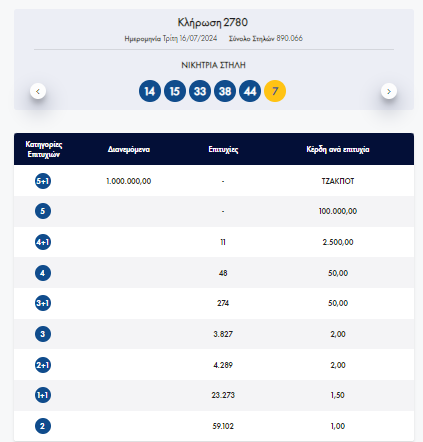 Κλήρωση 2780

Ημερομηνία Τρίτη 16/07/2024 Σύνολο Στηλών 890.066

ΝΙΚΗΤΡΙΑ ΣΤΗΛΗ

14 15 33 38 44 7

| Κατηγορίες Επιτυχιών | Διανεμόμενα | Επιτυχίες | Κέρδη ανά επιτυχία |
|---|---|---|---|
| 5+1 | 1.000.000,00 | - | ΤΖΑΚΠΟΤ |
| 5 | | - | 100.000,00 |
| 4+1 | | 11 | 2.500,00 |
| 4 | | 48 | 50,00 |
| 3+1 | | 274 | 50,00 |
| 3 | | 3.827 | 2,00 |
| 2+1 | | 4.289 | 2,00 |
| 1+1 | | 23.273 | 1,50 |
| 2 | | 59.102 | 1,00 |